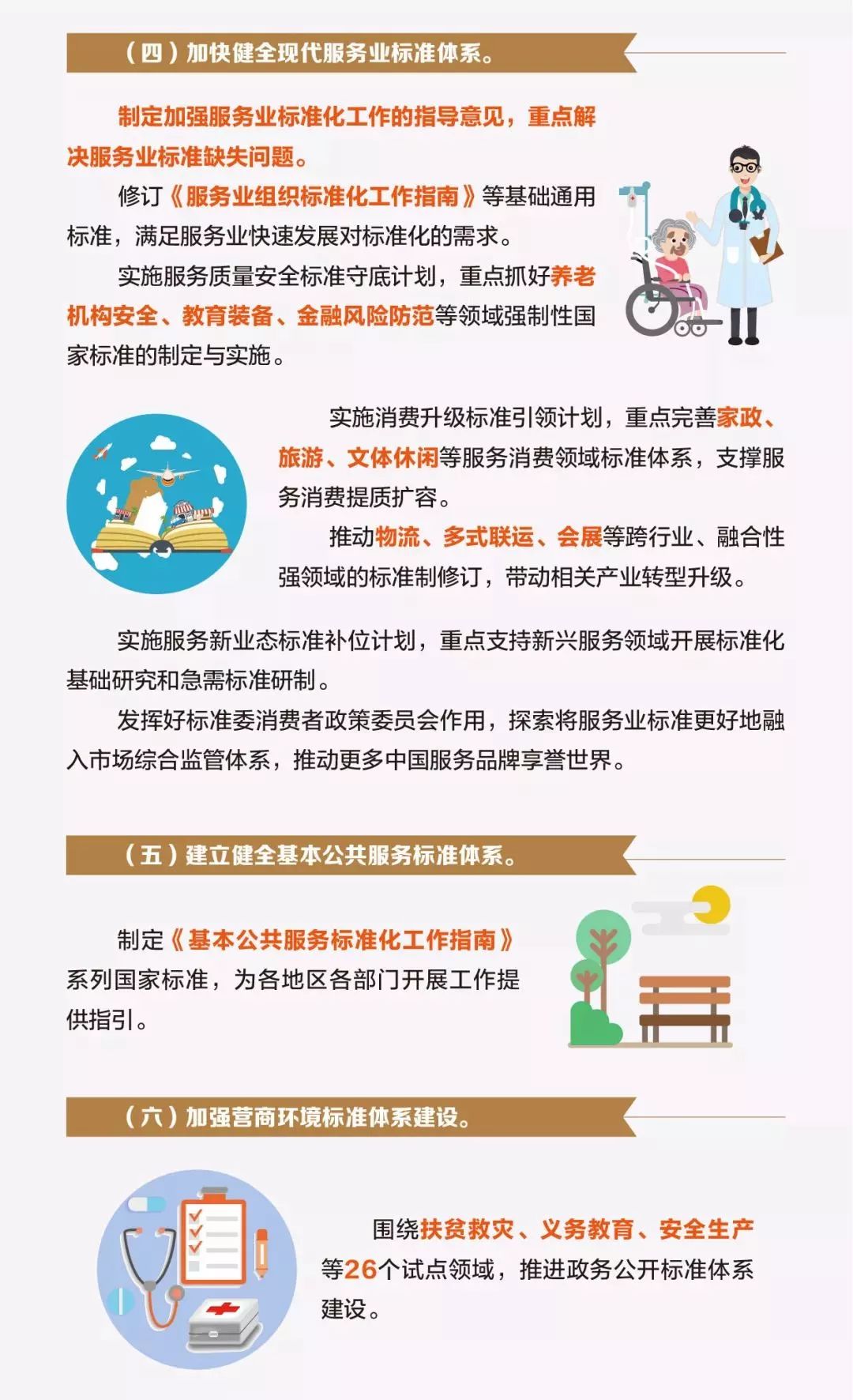 （四）加快健全现代服务业标准体系。

制定加强服务业标准化工作的指导意见，重点解决服务业标准缺失问题。

修订《服务业组织标准化工作指南》等基础通用标准，满足服务业快速发展对标准化的需求。

实施服务质量安全标准守底计划，重点抓好养老机构安全、教育装备、金融风险防范等领域强制性国家标准的制定与实施。

实施消费升级标准引领计划，重点完善家政、旅游、文体休闲等服务消费领域标准体系，支撑服务消费提质扩容。

推动物流、多式联运、会展等跨行业、融合性强领域的标准制修订，带动相关产业转型升级。

实施服务新业态标准补位计划，重点支持新兴服务领域开展标准化基础研究和急需标准研制。

发挥好标准委消费者政策委员会作用，探索将服务业标准更好地融入市场综合监管体系，推动更多中国服务品牌享誉世界。

（五）建立健全基本公共服务标准体系。

制定《基本公共服务标准化工作指南》系列国家标准，为各地区各部门开展工作提供指引。

（六）加强营商环境标准体系建设。

围绕扶贫救灾、义务教育、安全生产等26个试点领域，推进政务公开标准体系建设。